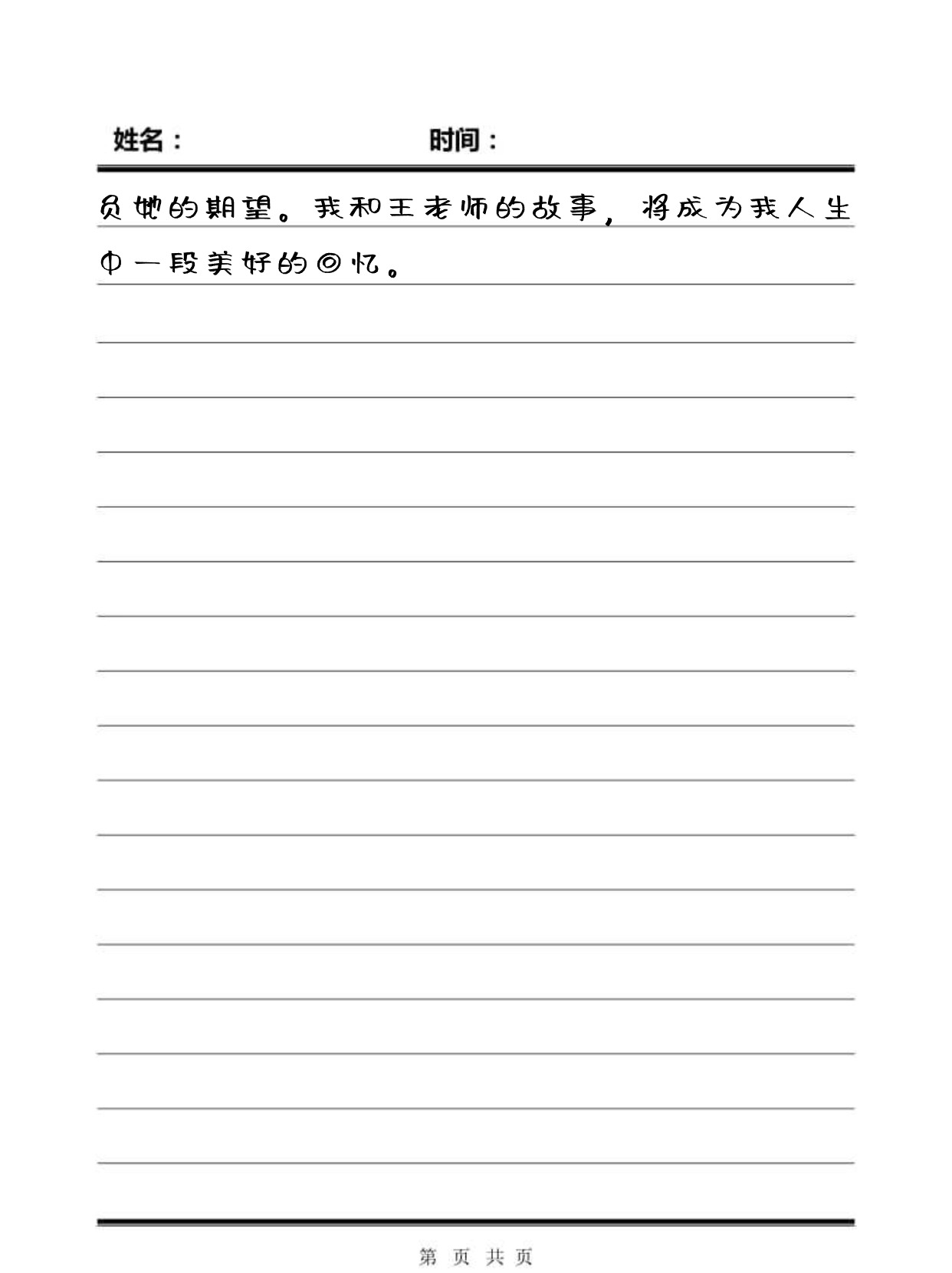 姓名：　　　　　　　时间：

负她的期望。我和王老师的故事，将成为我人生中一段美好的回忆。

第 页 共 页